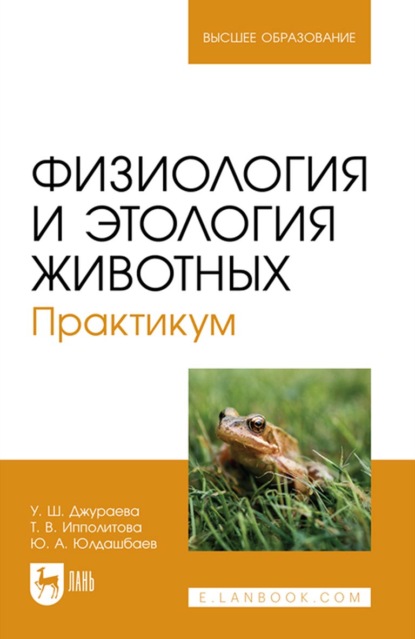 ВЫСШЕЕ ОБРАЗОВАНИЕ

ФИЗИОЛОГИЯ И ЭТОЛОГИЯ ЖИВОТНЫХ
Практикум

У. Ш. Джураева
Т. В. Ипполитова
Ю. А. Юлдашбаев

ЛАНЬ

E.LANBOOK.COM